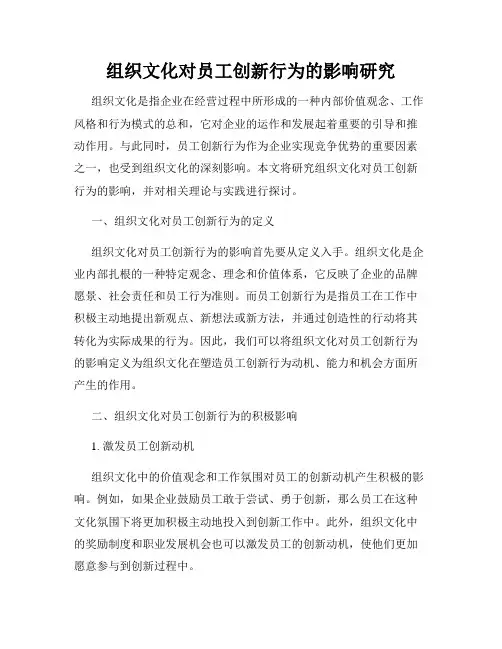 组织文化对员工创新行为的影响研究

组织文化是指企业在经营过程中所形成的一种内部价值观念、工作风格和行为模式的总和，它对企业的运作和发展起着重要的引导和推动作用。与此同时，员工创新行为作为企业实现竞争优势的重要因素之一，也受到组织文化的深刻影响。本文将研究组织文化对员工创新行为的影响，并对相关理论与实践进行探讨。

一、组织文化对员工创新行为的定义

组织文化对员工创新行为的影响首先要从定义入手。组织文化是企业内部扎根的一种特定观念、理念和价值体系，它反映了企业的品牌愿景、社会责任和员工行为准则。而员工创新行为是指员工在工作中积极主动地提出新观点、新想法或新方法，并通过创造性的行动将其转化为实际成果的行为。因此，我们可以将组织文化对员工创新行为的影响定义为组织文化在塑造员工创新行为动机、能力和机会方面所产生的作用。

二、组织文化对员工创新行为的积极影响

1. 激发员工创新动机

组织文化中的价值观念和工作氛围对员工的创新动机产生积极的影响。例如，如果企业鼓励员工敢于尝试、勇于创新，那么员工在这种文化氛围下将更加积极主动地投入到创新工作中。此外，组织文化中的奖励制度和职业发展机会也可以激发员工的创新动机，使他们更加愿意参与到创新过程中。